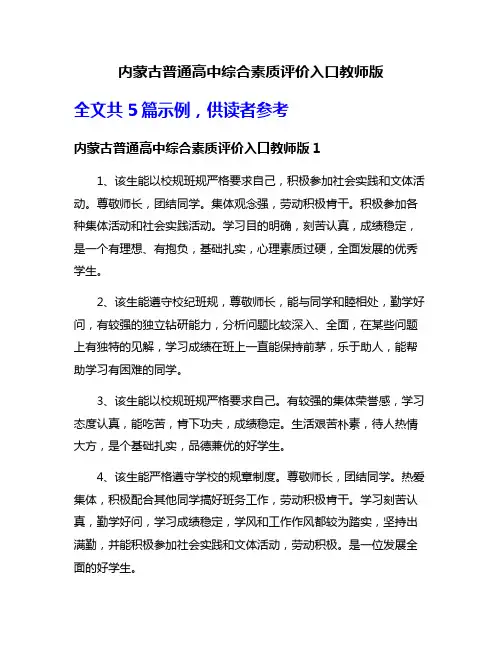 内蒙古普通高中综合素质评价入口教师版

全文共 5 篇示例，供读者参考

内蒙古普通高中综合素质评价入口教师版 1

1、该生能以校规班规严格要求自己，积极参加社会实践和文体活动。尊敬师长，团结同学。集体观念强，劳动积极肯干。积极参加各种集体活动和社会实践活动。学习目的明确，刻苦认真，成绩稳定，是一个有理想、有抱负，基础扎实，心理素质过硬，全面发展的优秀学生。

2、该生能遵守校纪班规，尊敬师长，能与同学和睦相处，勤学好问，有较强的独立钻研能力，分析问题比较深入、全面，在某些问题上有独特的见解，学习成绩在班上一直能保持前茅，乐于助人，能帮助学习有困难的同学。

3、该生能以校规班规严格要求自己。有较强的集体荣誉感，学习态度认真，能吃苦，肯下功夫，成绩稳定。生活艰苦朴素，待人热情大方，是个基础扎实，品德兼优的好学生。

4、该生能严格遵守学校的规章制度。尊敬师长，团结同学。热爱集体，积极配合其他同学搞好班务工作，劳动积极肯干。学习刻苦认真，勤学好问，学习成绩稳定，学风和工作作风都较为踏实，坚持出满勤，并能积极参加社会实践和文体活动，劳动积极。是一位发展全面的好学生。